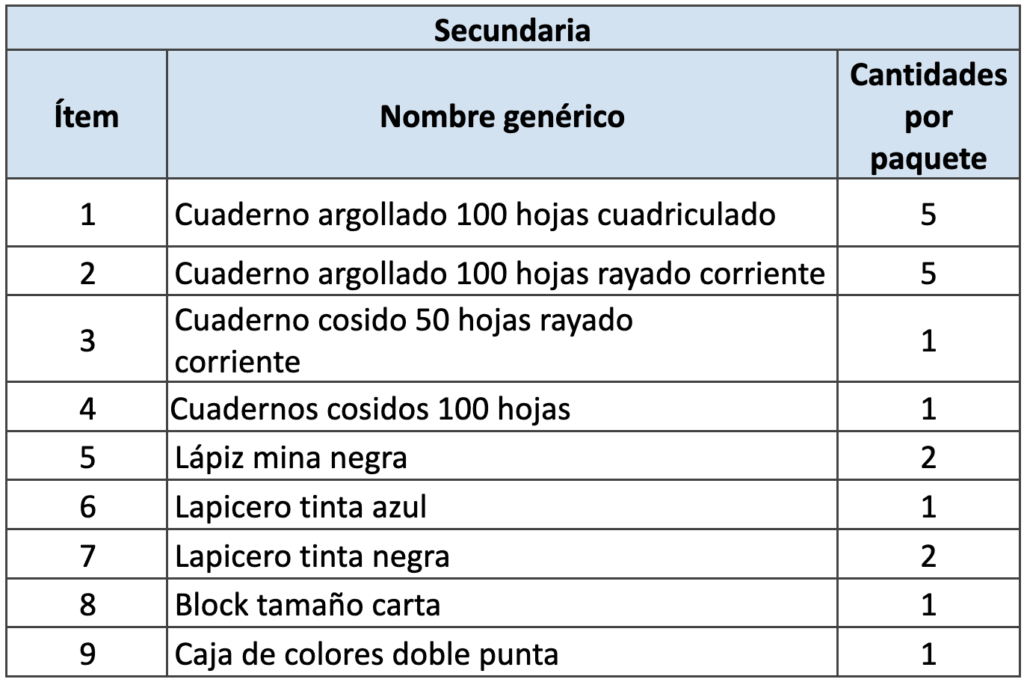 Secundaria

| Ítem | Nombre genérico | Cantidades por paquete |
|---|---|---|
| 1 | Cuaderno argollado 100 hojas cuadriculado | 5 |
| 2 | Cuaderno argollado 100 hojas rayado corriente | 5 |
| 3 | Cuaderno cosido 50 hojas rayado corriente | 1 |
| 4 | Cuadernos cosidos 100 hojas | 1 |
| 5 | Lápiz mina negra | 2 |
| 6 | Lapicero tinta azul | 1 |
| 7 | Lapicero tinta negra | 2 |
| 8 | Block tamaño carta | 1 |
| 9 | Caja de colores doble punta | 1 |